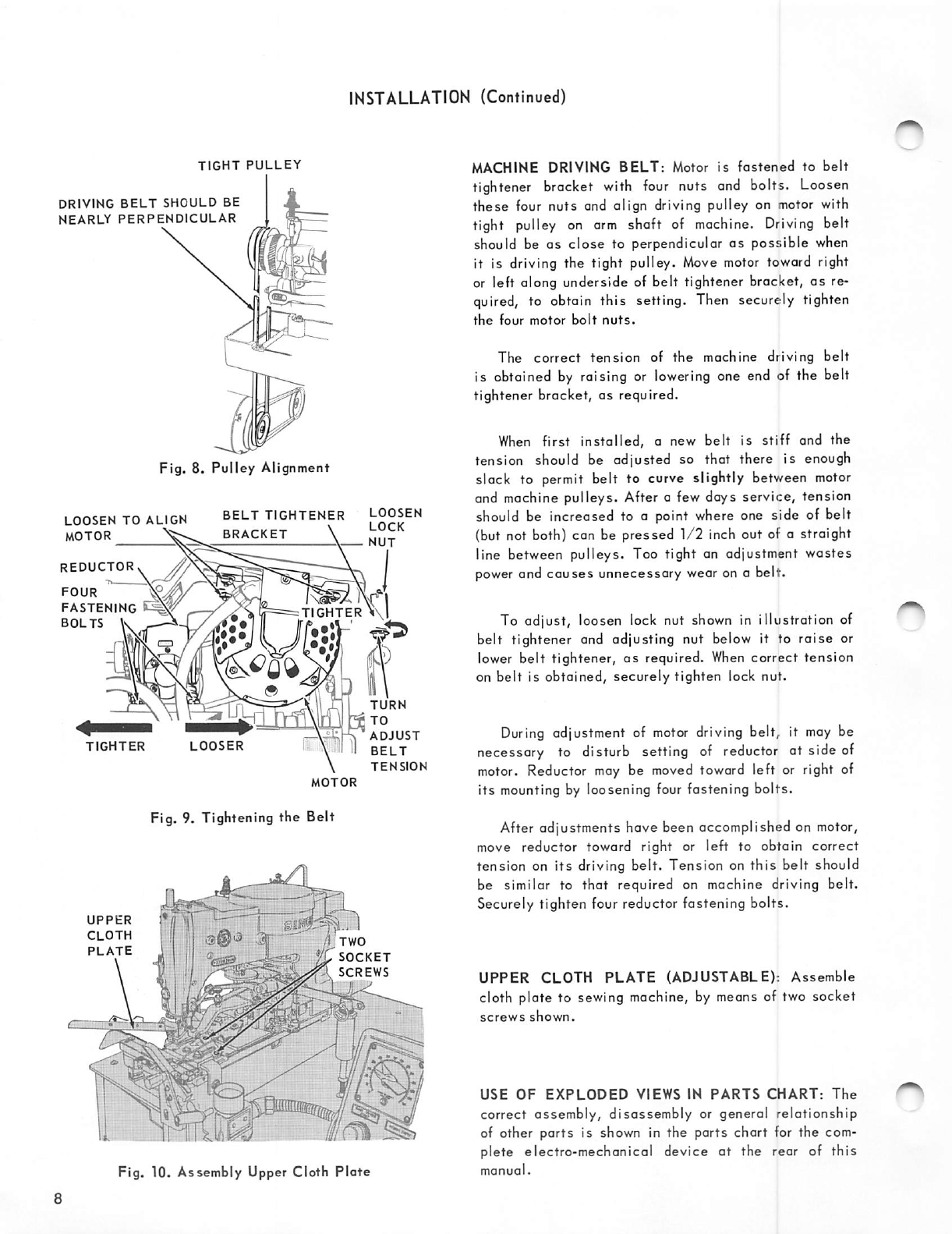 INSTALLATION (Continued)

TIGHT PULLEY

DRIVING BELT SHOULD BE NEARLY PERPENDICULAR

Fig. 8. Pulley Alignment

LOOSEN TO ALIGN MOTOR

BELT TIGHTENER BRACKET

LOOSEN LOCK NUT

REDUCTOR

FOUR FASTENING BOLTS

TIGHTER

TURN TO ADJUST BELT TENSION

TIGHTER

LOOSER

MOTOR

Fig. 9. Tightening the Belt

UPPER CLOTH PLATE

TWO SOCKET SCREWS

Fig. 10. Assembly Upper Cloth Plate

8

MACHINE DRIVING BELT: Motor is fastened to belt tightener bracket with four nuts and bolts. Loosen these four nuts and align driving pulley on motor with tight pulley on arm shaft of machine. Driving belt should be as close to perpendicular as possible when it is driving the tight pulley. Move motor toward right or left along underside of belt tightener bracket, as required, to obtain this setting. Then securely tighten the four motor bolt nuts.

The correct tension of the machine driving belt is obtained by raising or lowering one end of the belt tightener bracket, as required.

When first installed, a new belt is stiff and the tension should be adjusted so that there is enough slack to permit belt to curve slightly between motor and machine pulleys. After a few days service, tension should be increased to a point where one side of belt (but not both) can be pressed 1/2 inch out of a straight line between pulleys. Too tight an adjustment wastes power and causes unnecessary wear on a belt.

To adjust, loosen lock nut shown in illustration of belt tightener and adjusting nut below it to raise or lower belt tightener, as required. When correct tension on belt is obtained, securely tighten lock nut.

During adjustment of motor driving belt, it may be necessary to disturb setting of reductor at side of motor. Reductor may be moved toward left or right of its mounting by loosening four fastening bolts.

After adjustments have been accomplished on motor, move reductor toward right or left to obtain correct tension on its driving belt. Tension on this belt should be similar to that required on machine driving belt. Securely tighten four reductor fastening bolts.

UPPER CLOTH PLATE (ADJUSTABLE): Assemble cloth plate to sewing machine, by means of two socket screws shown.

USE OF EXPLODED VIEWS IN PARTS CHART: The correct assembly, disassembly or general relationship of other parts is shown in the parts chart for the complete electro-mechanical device at the rear of this manual.